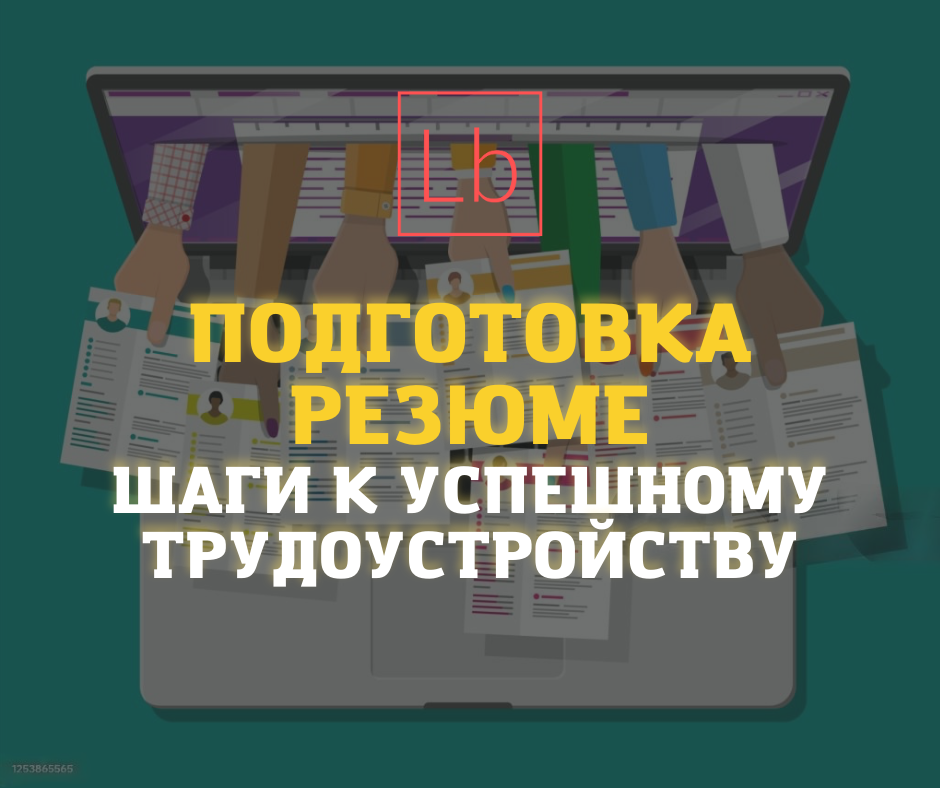 Lb

ПОДГОТОВКА РЕЗЮМЕ

ШАГИ К УСПЕШНОМУ ТРУДОУСТРОЙСТВУ

1253865565